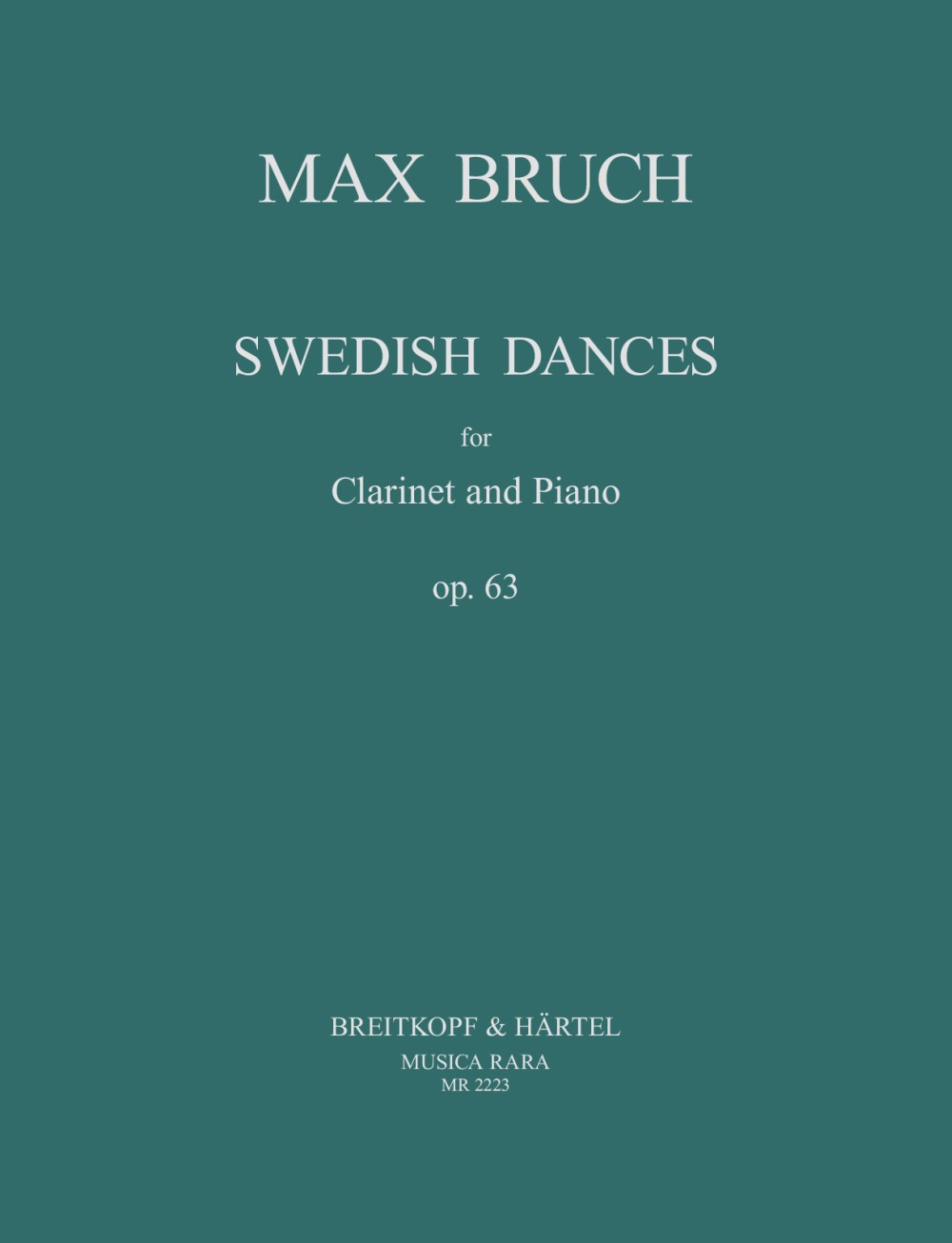 MAX BRUCH

SWEDISH DANCES

for

Clarinet and Piano

op. 63

BREITKOPF & HÄRTEL
MUSICA RARA
MR 2223